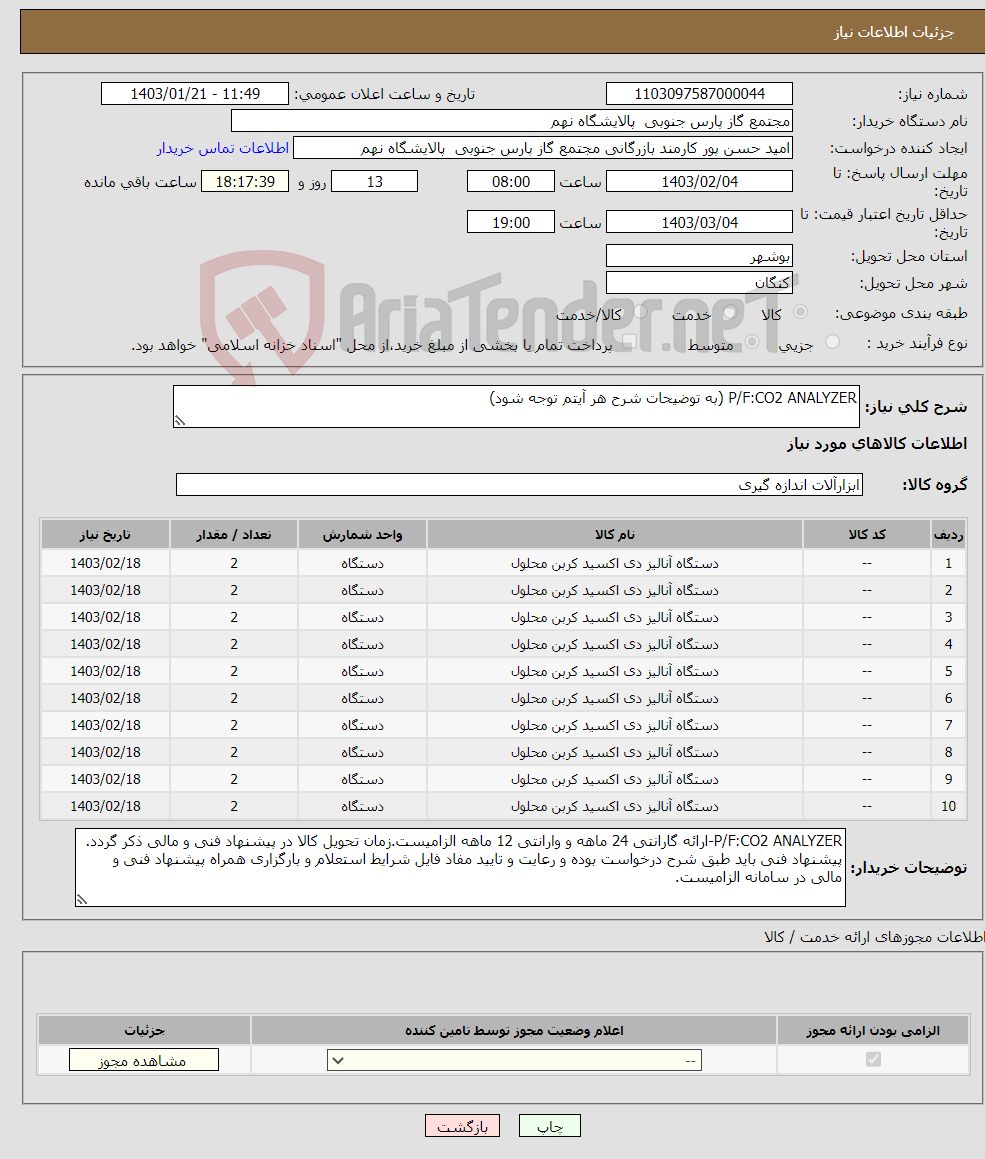 جزئیات اطلاعات نیاز

شماره نیاز: 1103097587000044
تاریخ و ساعت اعلان عمومی: 1403/01/21 - 11:49
نام دستگاه خریدار: مجتمع گاز پارس جنوبی پالایشگاه نهم
ایجاد کننده درخواست: امید حسن پور کارمند بازرگانی مجتمع گاز پارس جنوبی پالایشگاه نهم
اطلاعات تماس خریدار
مهلت ارسال پاسخ: تا تاریخ: 1403/02/04 ساعت 08:00 13 روز و 18:17:39 ساعت باقی مانده
حداقل تاریخ اعتبار قیمت: تا تاریخ: 1403/03/04 ساعت 19:00
استان محل تحویل: بوشهر
شهر محل تحویل: کنگان
طبقه بندی موضوعی: کالا خدمت کالا/خدمت
نوع فرآیند خرید : جزیی متوسط پرداخت تمام یا بخشی از مبلغ خرید،از محل "اسناد خزانه اسلامی" خواهد بود.

AriaTender.neT

شرح کلی نیاز: P/F:CO2 ANALYZER (به توضیحات شرح هر آیتم توجه شود)

اطلاعات کالاهای مورد نیاز

گروه کالا: ابزارآلات اندازه گیری

| ردیف | کد کالا | نام کالا | واحد شمارش | تعداد / مقدار | تاریخ نیاز |
|---|---|---|---|---|---|
| 1 | -- | دستگاه آنالیز دی اکسید کربن محلول | دستگاه | 2 | 1403/02/18 |
| 2 | -- | دستگاه آنالیز دی اکسید کربن محلول | دستگاه | 2 | 1403/02/18 |
| 3 | -- | دستگاه آنالیز دی اکسید کربن محلول | دستگاه | 2 | 1403/02/18 |
| 4 | -- | دستگاه آنالیز دی اکسید کربن محلول | دستگاه | 2 | 1403/02/18 |
| 5 | -- | دستگاه آنالیز دی اکسید کربن محلول | دستگاه | 2 | 1403/02/18 |
| 6 | -- | دستگاه آنالیز دی اکسید کربن محلول | دستگاه | 2 | 1403/02/18 |
| 7 | -- | دستگاه آنالیز دی اکسید کربن محلول | دستگاه | 2 | 1403/02/18 |
| 8 | -- | دستگاه آنالیز دی اکسید کربن محلول | دستگاه | 2 | 1403/02/18 |
| 9 | -- | دستگاه آنالیز دی اکسید کربن محلول | دستگاه | 2 | 1403/02/18 |
| 10 | -- | دستگاه آنالیز دی اکسید کربن محلول | دستگاه | 2 | 1403/02/18 |

توضیحات خریدار: P/F:CO2 ANALYZER-ارائه گارانتی 24 ماهه و وارانتی 12 ماهه الزامیست.زمان تحویل کالا در پیشنهاد فنی و مالی ذکر گردد. پیشنهاد فنی باید طبق شرح درخواست بوده و رعایت و تایید مفاد فایل شرایط استعلام و بارگزاری همراه پیشنهاد فنی و مالی در سامانه الزامیست.

اطلاعات مجوزهای ارائه خدمت / کالا

| الزامی بودن ارائه مجوز | اعلام وضعیت مجوز توسط تامین کننده | جزئیات |
|---|---|---|
| | -- | مشاهده مجوز |

چاپ بازگشت